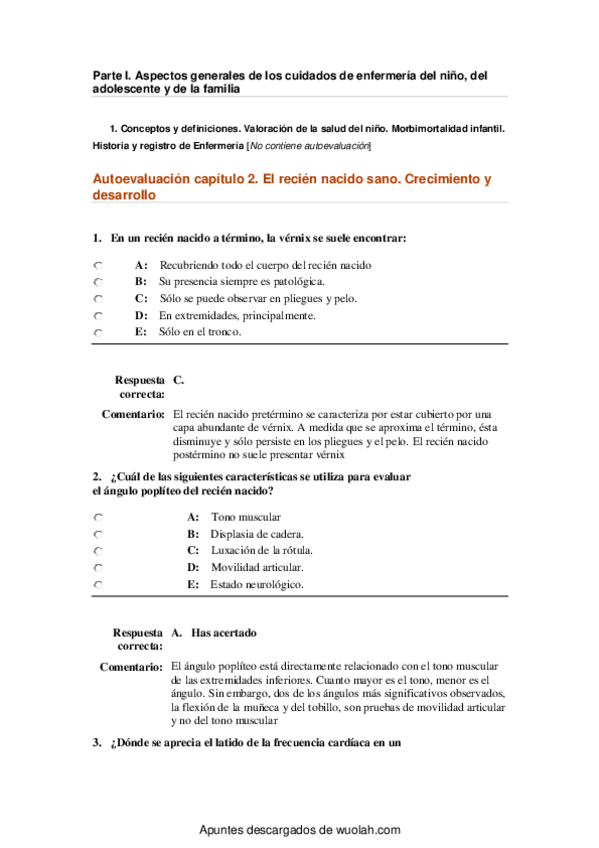 Parte I. Aspectos generales de los cuidados de enfermería del niño, del adolescente y de la familia

1. Conceptos y definiciones. Valoración de la salud del niño. Morbimortalidad infantil. Historia y registro de Enfermería [No contiene autoevaluación]

Autoevaluación capítulo 2. El recién nacido sano. Crecimiento y desarrollo

1. En un recién nacido a término, la vérnix se suele encontrar:

A: Recubriendo todo el cuerpo del recién nacido
B: Su presencia siempre es patológica.
C: Sólo se puede observar en pliegues y pelo.
D: En extremidades, principalmente.
E: Sólo en el tronco.

Respuesta correcta: C.

Comentario: El recién nacido pretérmino se caracteriza por estar cubierto por una capa abundante de vérnix. A medida que se aproxima el término, ésta disminuye y sólo persiste en los pliegues y el pelo. El recién nacido postérmino no suele presentar vérnix

2. ¿Cuál de las siguientes características se utiliza para evaluar el ángulo poplíteo del recién nacido?

A: Tono muscular
B: Displasia de cadera.
C: Luxación de la rótula.
D: Movilidad articular.
E: Estado neurológico.

Respuesta correcta: A. Has acertado

Comentario: El ángulo poplíteo está directamente relacionado con el tono muscular de las extremidades inferiores. Cuanto mayor es el tono, menor es el ángulo. Sin embargo, dos de los ángulos más significativos observados, la flexión de la muñeca y del tobillo, son pruebas de movilidad articular y no del tono muscular

3. ¿Dónde se aprecia el latido de la frecuencia cardíaca en un

Apuntes descargados de wuolah.com